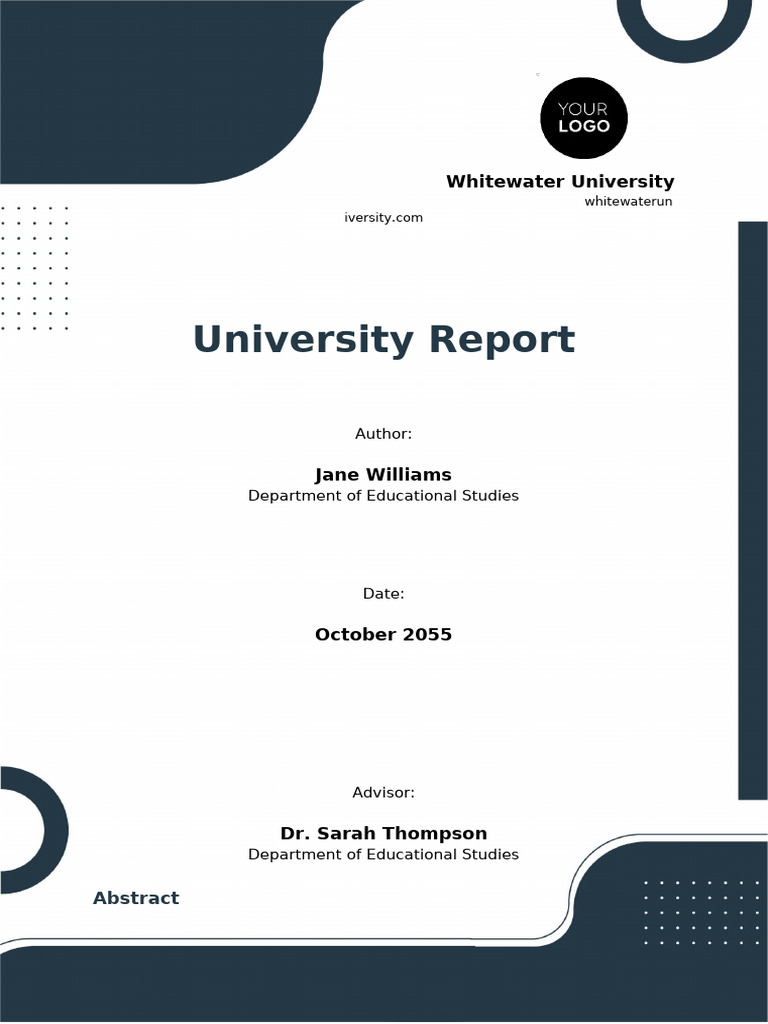 YOUR LOGO

Whitewater University
whitewaterun
iversity.com

University Report

Author:

Jane Williams
Department of Educational Studies

Date:

October 2055

Advisor:

Dr. Sarah Thompson
Department of Educational Studies

Abstract